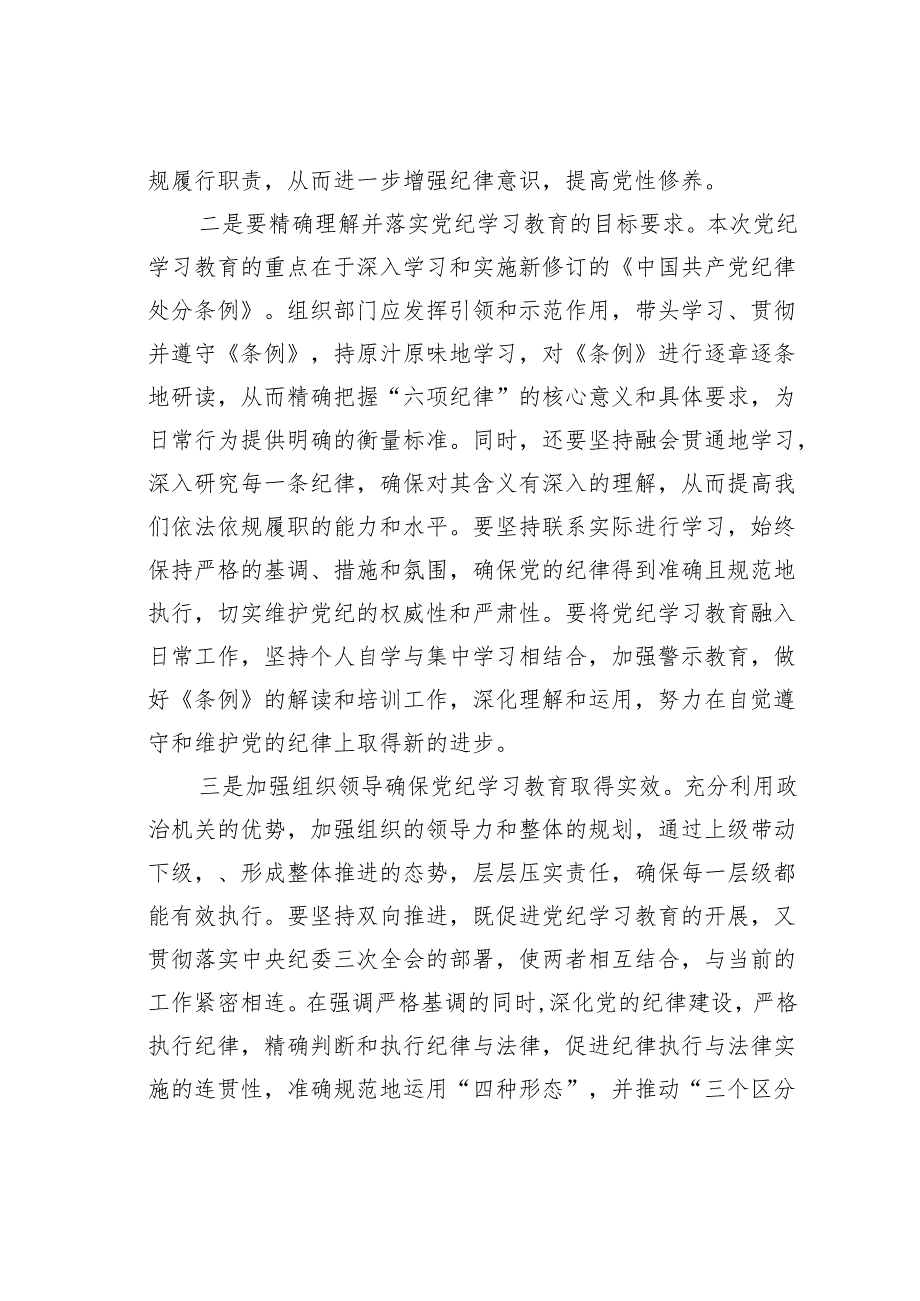 规履行职责，从而进一步增强纪律意识，提高党性修养。

二是要精确理解并落实党纪学习教育的目标要求。本次党纪学习教育的重点在于深入学习和实施新修订的《中国共产党纪律处分条例》。组织部门应发挥引领和示范作用，带头学习、贯彻并遵守《条例》，持原汁原味地学习，对《条例》进行逐章逐条地研读，从而精确把握“六项纪律”的核心意义和具体要求，为日常行为提供明确的衡量标准。同时，还要坚持融会贯通地学习，深入研究每一条纪律，确保对其含义有深入的理解，从而提高我们依法依规履职的能力和水平。要坚持联系实际进行学习，始终保持严格的基调、措施和氛围，确保党的纪律得到准确且规范地执行，切实维护党纪的权威性和严肃性。要将党纪学习教育融入日常工作，坚持个人自学与集中学习相结合，加强警示教育，做好《条例》的解读和培训工作，深化理解和运用，努力在自觉遵守和维护党的纪律上取得新的进步。

三是加强组织领导确保党纪学习教育取得实效。充分利用政治机关的优势，加强组织的领导力和整体的规划，通过上级带动下级，、形成整体推进的态势，层层压实责任，确保每一层级都能有效执行。要坚持双向推进，既促进党纪学习教育的开展，又贯彻落实中央纪委三次全会的部署，使两者相互结合，与当前的工作紧密相连。在强调严格基调的同时,深化党的纪律建设，严格执行纪律，精确判断和执行纪律与法律，促进纪律执行与法律实施的连贯性，准确规范地运用“四种形态”，并推动“三个区分